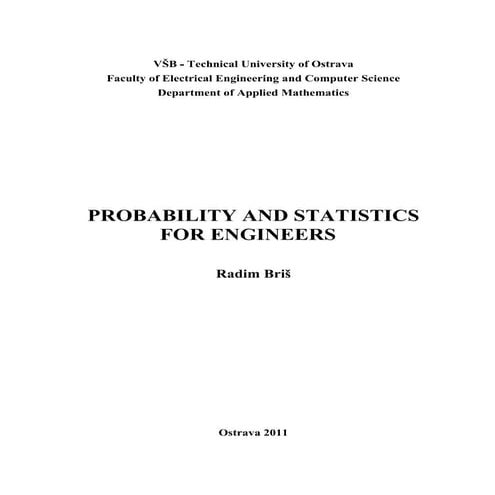 VŠB - Technical University of Ostrava
Faculty of Electrical Engineering and Computer Science
Department of Applied Mathematics

PROBABILITY AND STATISTICS
FOR ENGINEERS

Radim Briš

Ostrava 2011